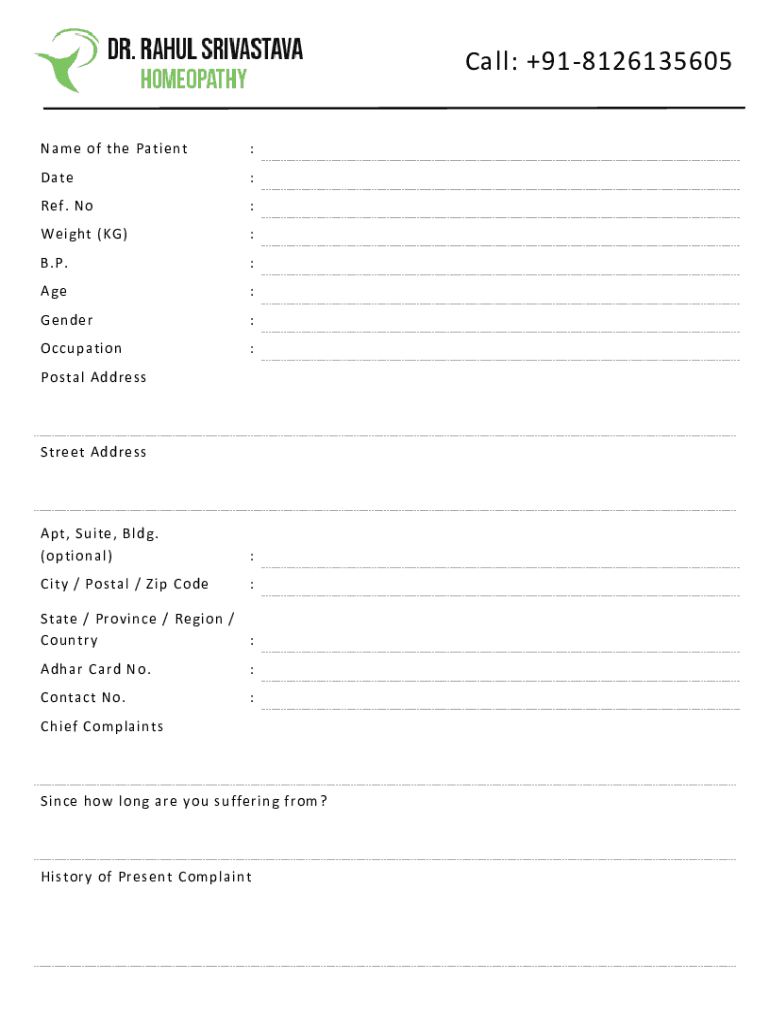 DR. RAHUL SRIVASTAVA
HOMEOPATHY

Call: +91-8126135605

Name of the Patient :

Date :

Ref. No :

Weight (KG) :

B.P. :

Age :

Gender :

Occupation :

Postal Address

Street Address

Apt, Suite, Bldg. (optional) :

City / Postal / Zip Code :

State / Province / Region / Country :

Adhar Card No. :

Contact No. :

Chief Complaints

Since how long are you suffering from?

History of Present Complaint